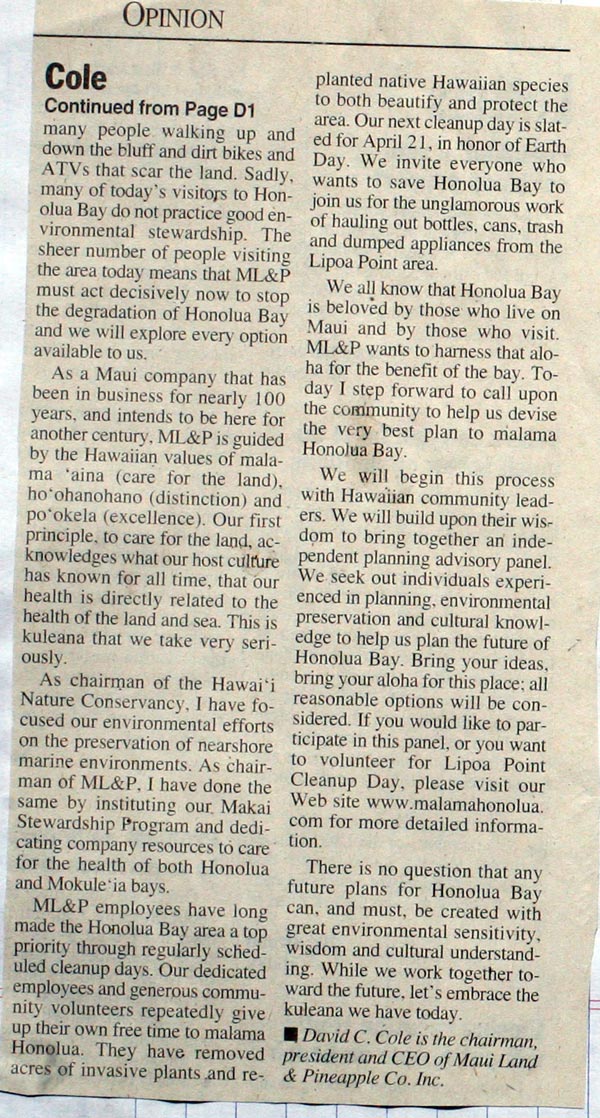 OPINION

Cole

Continued from Page D1

many people walking up and down the bluff and dirt bikes and ATVs that scar the land. Sadly, many of today's visitors to Honolua Bay do not practice good environmental stewardship. The sheer number of people visiting the area today means that ML&P must act decisively now to stop the degradation of Honolua Bay and we will explore every option available to us.

As a Maui company that has been in business for nearly 100 years, and intends to be here for another century, ML&P is guided by the Hawaiian values of malama 'aina (care for the land), ho'ohanohano (distinction) and po'okela (excellence). Our first principle, to care for the land, acknowledges what our host culture has known for all time, that our health is directly related to the health of the land and sea. This is kuleana that we take very seriously.

As chairman of the Hawai'i Nature Conservancy, I have focused our environmental efforts on the preservation of nearshore marine environments. As chairman of ML&P, I have done the same by instituting our Makai Stewardship Program and dedicating company resources to care for the health of both Honolua and Mokule'ia bays.

ML&P employees have long made the Honolua Bay area a top priority through regularly scheduled cleanup days. Our dedicated employees and generous community volunteers repeatedly give up their own free time to malama Honolua. They have removed acres of invasive plants and replanted native Hawaiian species to both beautify and protect the area. Our next cleanup day is slated for April 21, in honor of Earth Day. We invite everyone who wants to save Honolua Bay to join us for the unglamorous work of hauling out bottles, cans, trash and dumped appliances from the Lipoa Point area.

We all know that Honolua Bay is beloved by those who live on Maui and by those who visit. ML&P wants to harness that aloha for the benefit of the bay. Today I step forward to call upon the community to help us devise the very best plan to malama Honolua Bay.

We will begin this process with Hawaiian community leaders. We will build upon their wisdom to bring together an independent planning advisory panel. We seek out individuals experienced in planning, environmental preservation and cultural knowledge to help us plan the future of Honolua Bay. Bring your ideas, bring your aloha for this place; all reasonable options will be considered. If you would like to participate in this panel, or you want to volunteer for Lipoa Point Cleanup Day, please visit our Web site www.malamahonolua.com for more detailed information.

There is no question that any future plans for Honolua Bay can, and must, be created with great environmental sensitivity, wisdom and cultural understanding. While we work together toward the future, let's embrace the kuleana we have today.

■ David C. Cole is the chairman, president and CEO of Maui Land & Pineapple Co. Inc.